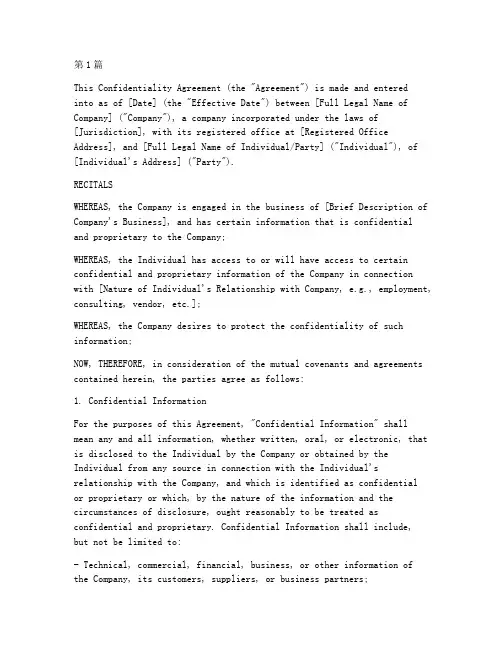 第1篇

This Confidentiality Agreement (the "Agreement") is made and entered into as of [Date] (the "Effective Date") between [Full Legal Name of Company] ("Company"), a company incorporated under the laws of [Jurisdiction], with its registered office at [Registered Office Address], and [Full Legal Name of Individual/Party] ("Individual"), of [Individual's Address] ("Party").

RECITALS

WHEREAS, the Company is engaged in the business of [Brief Description of Company's Business], and has certain information that is confidential and proprietary to the Company;

WHEREAS, the Individual has access to or will have access to certain confidential and proprietary information of the Company in connection with [Nature of Individual's Relationship with Company, e.g., employment, consulting, vendor, etc.];

WHEREAS, the Company desires to protect the confidentiality of such information;

NOW, THEREFORE, in consideration of the mutual covenants and agreements contained herein, the parties agree as follows:

1. Confidential Information

For the purposes of this Agreement, "Confidential Information" shall mean any and all information, whether written, oral, or electronic, that is disclosed to the Individual by the Company or obtained by the Individual from any source in connection with the Individual's relationship with the Company, and which is identified as confidential or proprietary or which, by the nature of the information and the circumstances of disclosure, ought reasonably to be treated as confidential and proprietary. Confidential Information shall include, but not be limited to:

- Technical, commercial, financial, business, or other information of the Company, its customers, suppliers, or business partners;